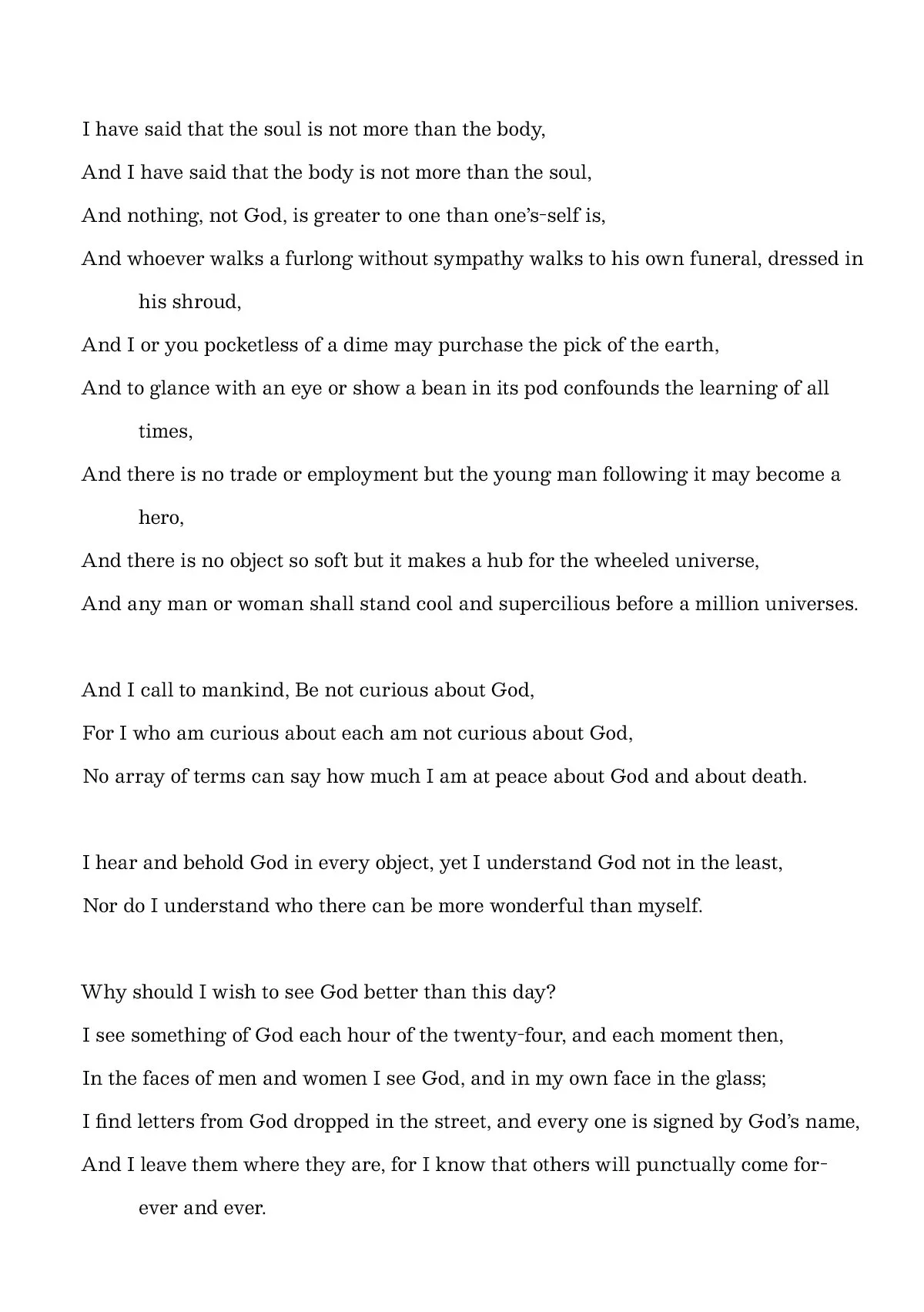 I have said that the soul is not more than the body,
And I have said that the body is not more than the soul,
And nothing, not God, is greater to one than one's-self is,
And whoever walks a furlong without sympathy walks to his own funeral, dressed in his shroud,
And I or you pocketless of a dime may purchase the pick of the earth,
And to glance with an eye or show a bean in its pod confounds the learning of all times,
And there is no trade or employment but the young man following it may become a hero,
And there is no object so soft but it makes a hub for the wheeled universe,
And any man or woman shall stand cool and supercilious before a million universes.

And I call to mankind, Be not curious about God,
For I who am curious about each am not curious about God,
No array of terms can say how much I am at peace about God and about death.

I hear and behold God in every object, yet I understand God not in the least,
Nor do I understand who there can be more wonderful than myself.

Why should I wish to see God better than this day?
I see something of God each hour of the twenty-four, and each moment then,
In the faces of men and women I see God, and in my own face in the glass;
I find letters from God dropped in the street, and every one is signed by God's name,
And I leave them where they are, for I know that others will punctually come forever and ever.